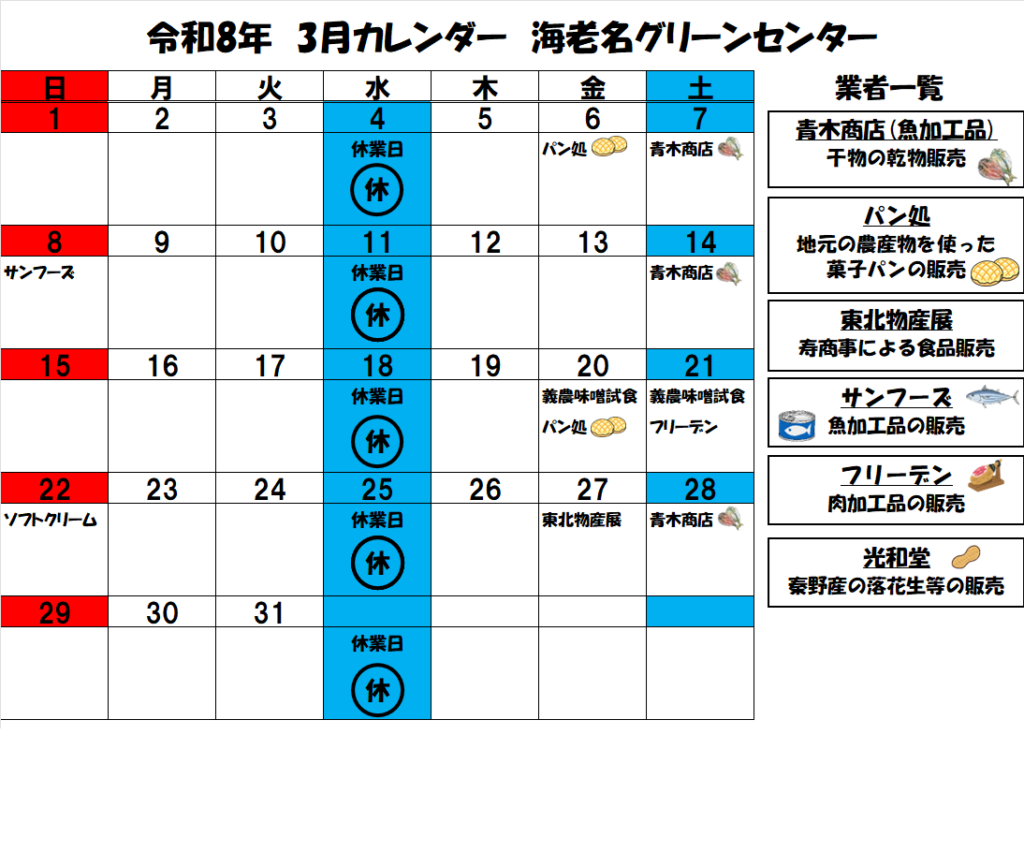 令和8年 3月カレンダー 海老名グリーンセンター

| 日 | 月 | 火 | 水 | 木 | 金 | 土 |
|---|---|---|---|---|---|---|
| 1 | 2 | 3 | 4 | 5 | 6 | 7 |
|  |  |  | 休業日 休 |  | パン処 | 青木商店 |
| 8 | 9 | 10 | 11 | 12 | 13 | 14 |
| サンフーズ |  |  | 休業日 休 |  |  | 青木商店 |
| 15 | 16 | 17 | 18 | 19 | 20 | 21 |
|  |  |  | 休業日 休 |  | 義農味噌試食 パン処 | 義農味噌試食 フリーデン |
| 22 | 23 | 24 | 25 | 26 | 27 | 28 |
| ソフトクリーム |  |  | 休業日 休 |  | 東北物産展 | 青木商店 |
| 29 | 30 | 31 |  |  |  |  |
|  |  |  | 休業日 休 |  |  |  |

業者一覧

青木商店(魚加工品)
干物の乾物販売

パン処
地元の農産物を使った
菓子パンの販売

東北物産展
寿商事による食品販売

サンフーズ
魚加工品の販売

フリーデン
肉加工品の販売

光和堂
秦野産の落花生等の販売